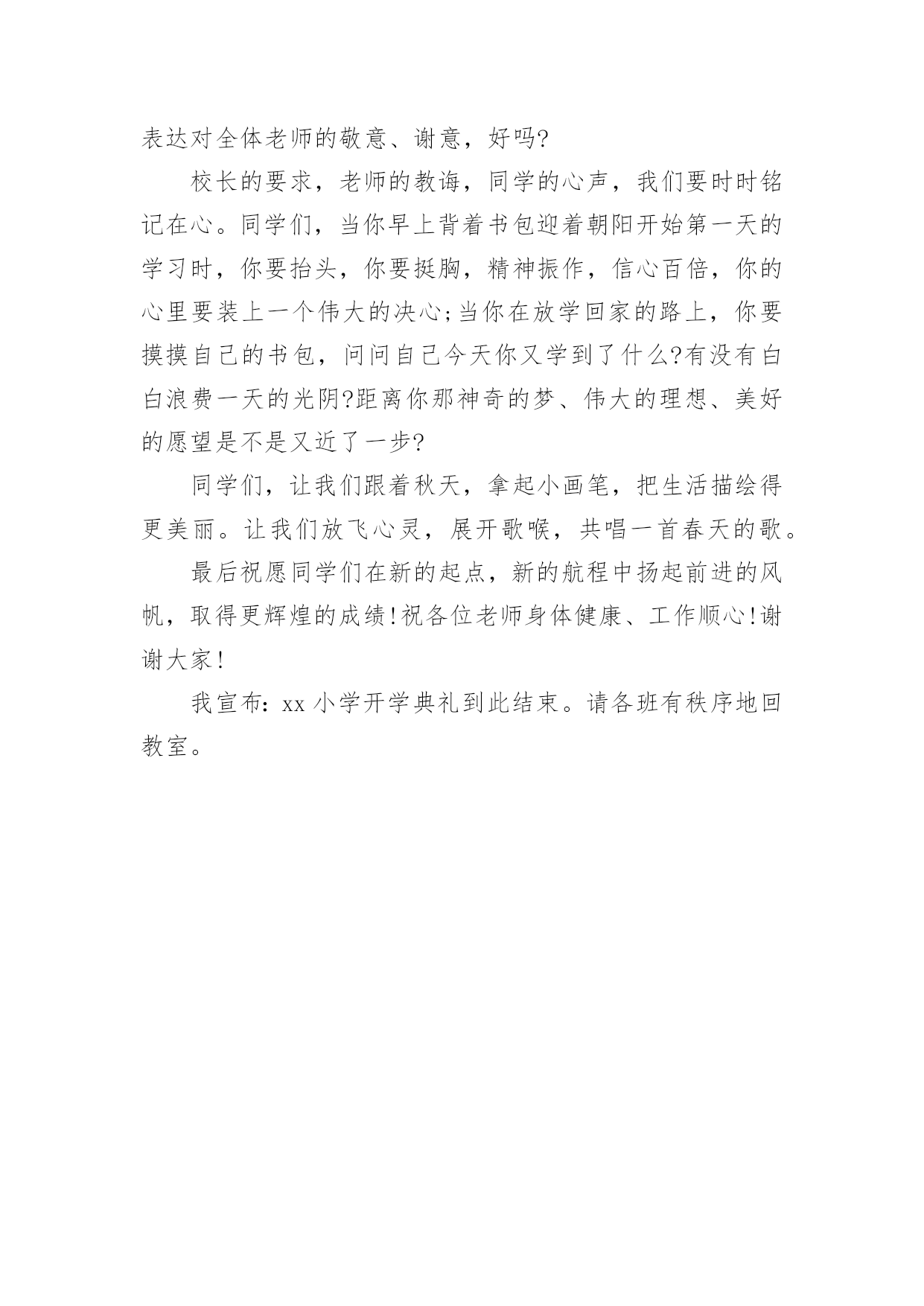 表达对全体老师的敬意、谢意，好吗?

校长的要求，老师的教诲，同学的心声，我们要时时铭记在心。同学们，当你早上背着书包迎着朝阳开始第一天的学习时，你要抬头，你要挺胸，精神振作，信心百倍，你的心里要装上一个伟大的决心;当你在放学回家的路上，你要摸摸自己的书包，问问自己今天你又学到了什么?有没有白白浪费一天的光阴?距离你那神奇的梦、伟大的理想、美好的愿望是不是又近了一步?

同学们，让我们跟着秋天，拿起小画笔，把生活描绘得更美丽。让我们放飞心灵，展开歌喉，共唱一首春天的歌。

最后祝愿同学们在新的起点，新的航程中扬起前进的风帆，取得更辉煌的成绩!祝各位老师身体健康、工作顺心!谢谢大家!

我宣布：xx 小学开学典礼到此结束。请各班有秩序地回教室。